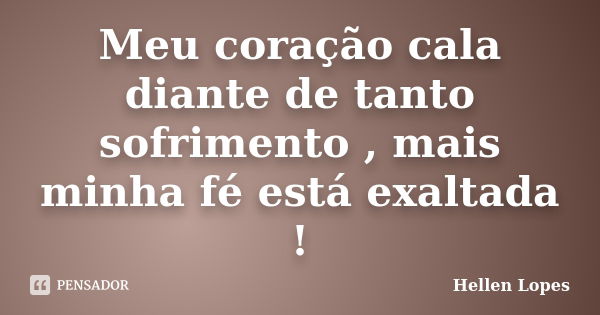 Meu coração cala diante de tanto sofrimento , mais minha fé está exaltada !

PENSADOR

Hellen Lopes